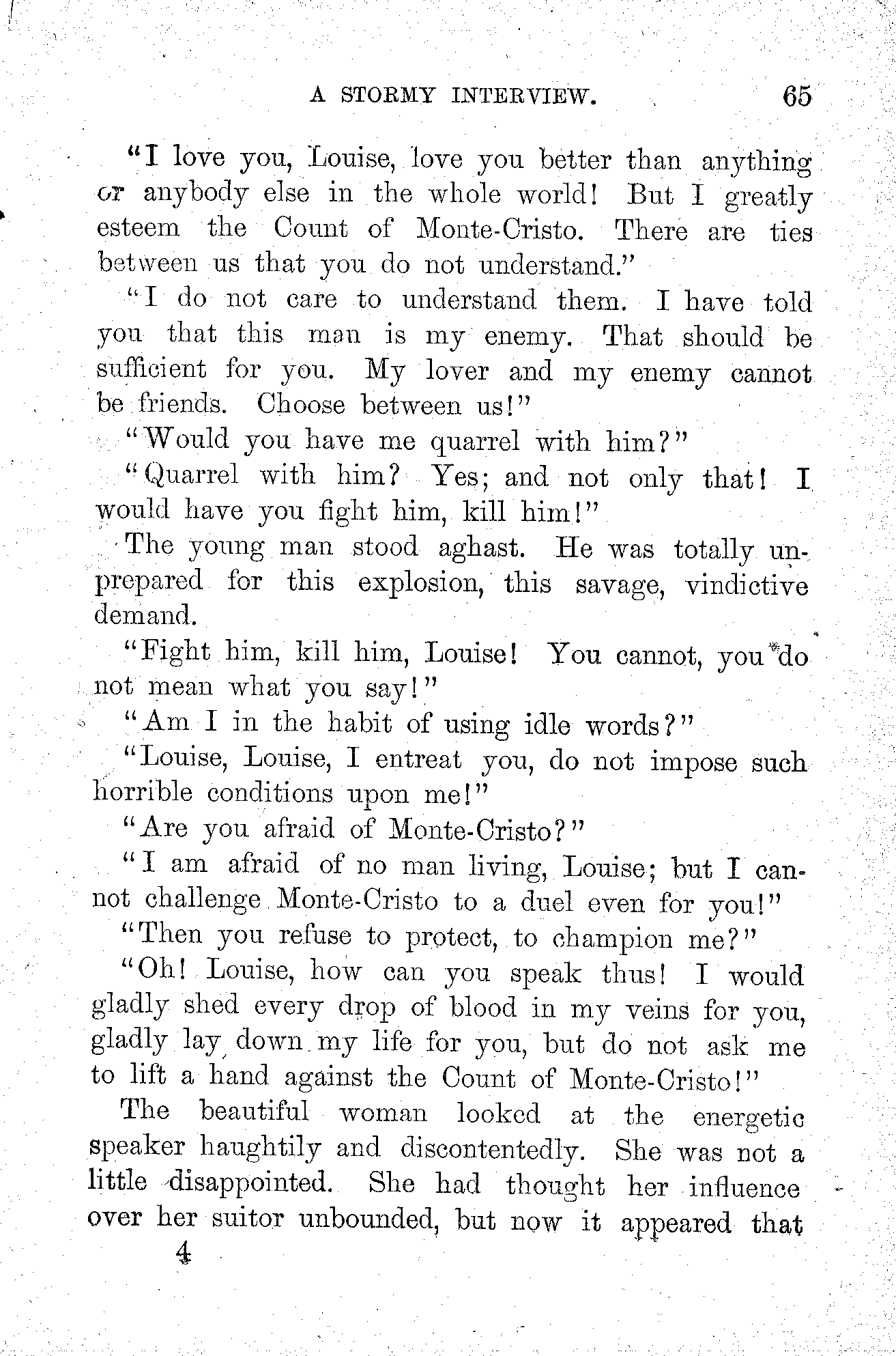 A STORMY INTERVIEW. 65

"I love you, Louise, love you better than anything or anybody else in the whole world! But I greatly esteem the Count of Monte-Cristo. There are ties between us that you do not understand."

"I do not care to understand them. I have told you that this man is my enemy. That should be sufficient for you. My lover and my enemy cannot be friends. Choose between us!"

"Would you have me quarrel with him?"

"Quarrel with him? Yes; and not only that! I would have you fight him, kill him!"

The young man stood aghast. He was totally unprepared for this explosion, this savage, vindictive demand.

"Fight him, kill him, Louise! You cannot, you do not mean what you say!"

"Am I in the habit of using idle words?"

"Louise, Louise, I entreat you, do not impose such horrible conditions upon me!"

"Are you afraid of Monte-Cristo?"

"I am afraid of no man living, Louise; but I cannot challenge Monte-Cristo to a duel even for you!"

"Then you refuse to protect, to champion me?"

"Oh! Louise, how can you speak thus! I would gladly shed every drop of blood in my veins for you, gladly lay down my life for you, but do not ask me to lift a hand against the Count of Monte-Cristo!"

The beautiful woman looked at the energetic speaker haughtily and discontentedly. She was not a little disappointed. She had thought her influence over her suitor unbounded, but now it appeared that

4